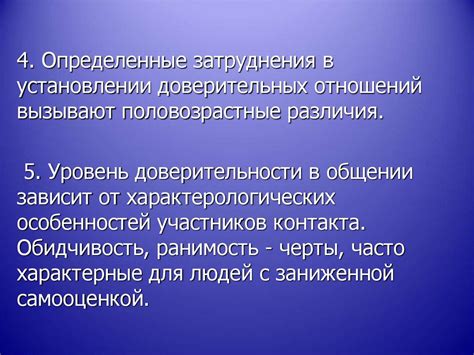 4. Определенные затруднения в установлении доверительных отношений вызывают половозрастные различия.

5. Уровень доверительности в общении зависит от характерологических особенностей участников контакта. Обидчивость, ранимость - черты, часто характерные для людей с заниженной самооценкой.